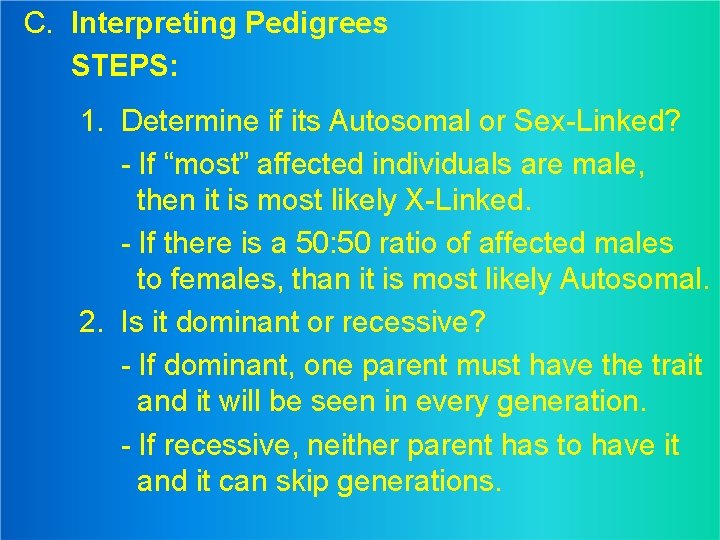 C. Interpreting Pedigrees
STEPS:

1. Determine if its Autosomal or Sex-Linked?

- If “most” affected individuals are male, then it is most likely X-Linked.

- If there is a 50:50 ratio of affected males to females, than it is most likely Autosomal.

2. Is it dominant or recessive?

- If dominant, one parent must have the trait and it will be seen in every generation.

- If recessive, neither parent has to have it and it can skip generations.